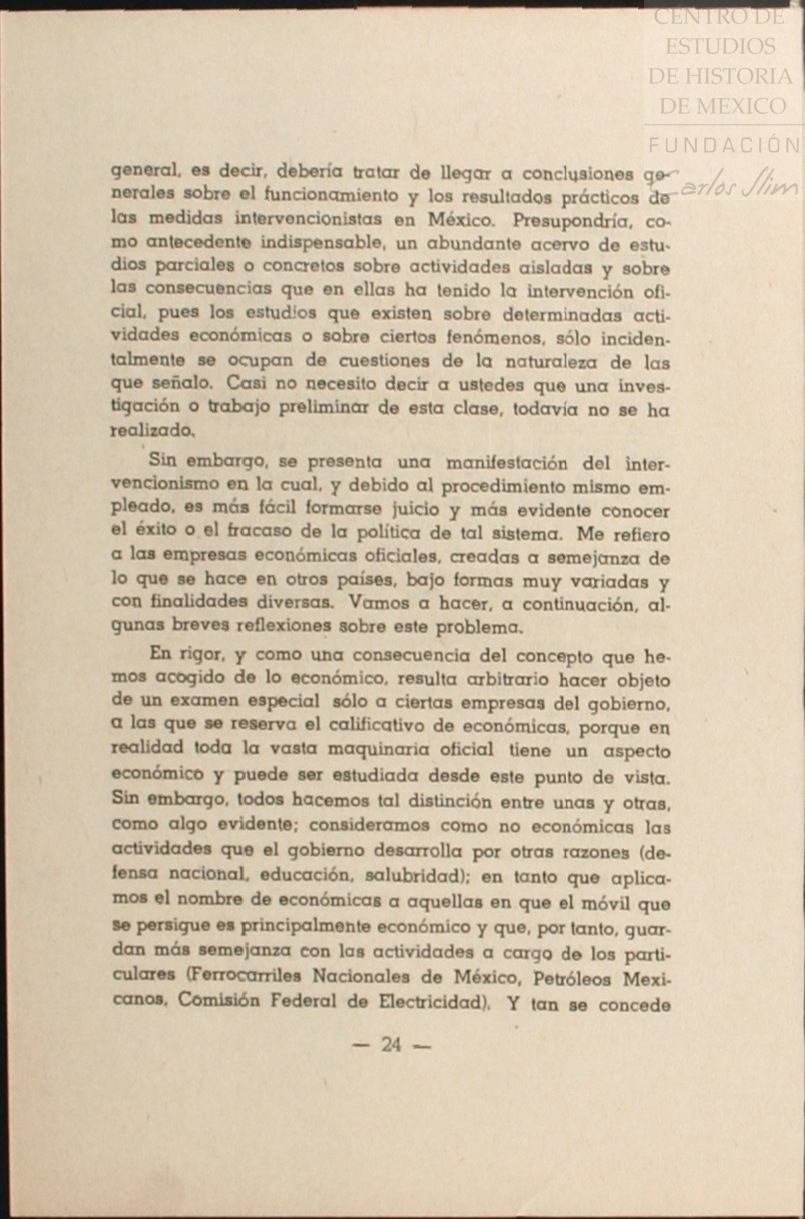 CENTRO DE ESTUDIOS DE HISTORIA DE MEXICO
FUNDACIÓN Carlos Slim

general, es decir, debería tratar de llegar a conclusiones generales sobre el funcionamiento y los resultados prácticos de las medidas intervencionistas en México. Presupondría, como antecedente indispensable, un abundante acervo de estudios parciales o concretos sobre actividades aisladas y sobre las consecuencias que en ellas ha tenido la intervención oficial, pues los estudios que existen sobre determinadas actividades económicas o sobre ciertos fenómenos, sólo incidentalmente se ocupan de cuestiones de la naturaleza de las que señalo. Casi no necesito decir a ustedes que una investigación o trabajo preliminar de esta clase, todavía no se ha realizado.

Sin embargo, se presenta una manifestación del intervencionismo en la cual, y debido al procedimiento mismo empleado, es más fácil formarse juicio y más evidente conocer el éxito o el fracaso de la política de tal sistema. Me refiero a las empresas económicas oficiales, creadas a semejanza de lo que se hace en otros países, bajo formas muy variadas y con finalidades diversas. Vamos a hacer, a continuación, algunas breves reflexiones sobre este problema.

En rigor, y como una consecuencia del concepto que hemos acogido de lo económico, resulta arbitrario hacer objeto de un examen especial sólo a ciertas empresas del gobierno, a las que se reserva el calificativo de económicas, porque en realidad toda la vasta maquinaria oficial tiene un aspecto económico y puede ser estudiada desde este punto de vista. Sin embargo, todos hacemos tal distinción entre unas y otras, como algo evidente; consideramos como no económicas las actividades que el gobierno desarrolla por otras razones (defensa nacional, educación, salubridad); en tanto que aplicamos el nombre de económicas a aquellas en que el móvil que se persigue es principalmente económico y que, por tanto, guardan más semejanza con las actividades a cargo de los particulares (Ferrocarriles Nacionales de México, Petróleos Mexicanos, Comisión Federal de Electricidad). Y tan se concede

— 24 —